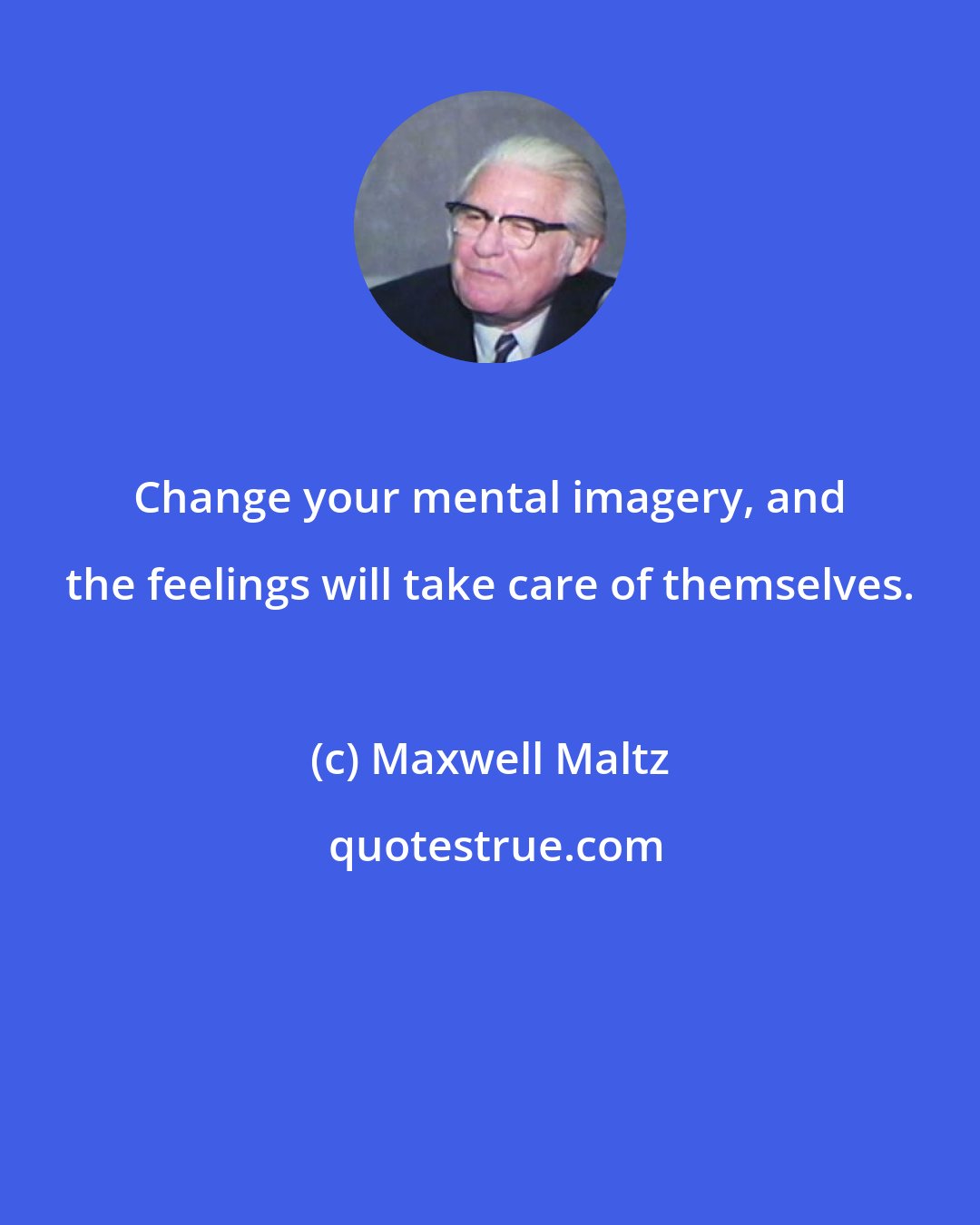 Change your mental imagery, and the feelings will take care of themselves.

(c) Maxwell Maltz

quotestrue.com